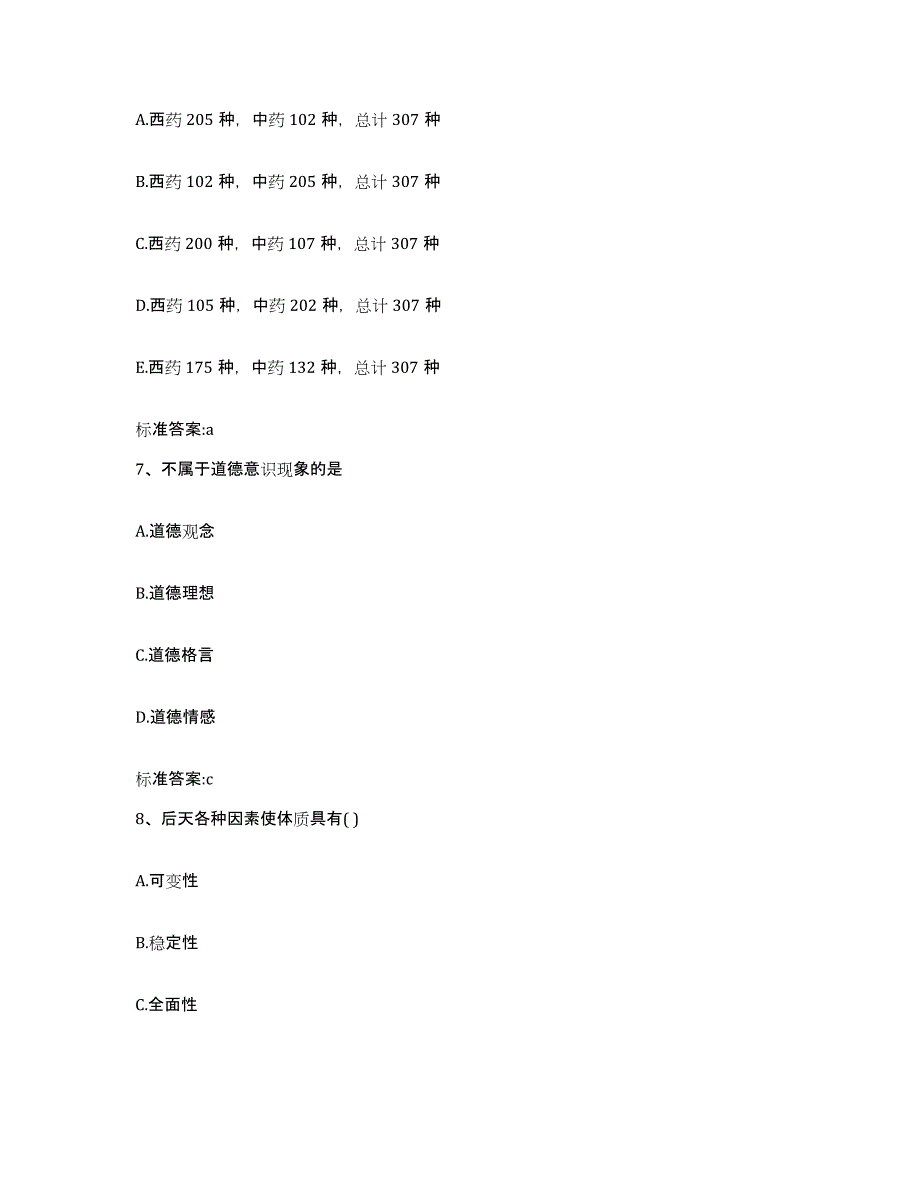 A.西药 205 种，中药 102 种，总计 307 种

B.西药 102 种，中药 205 种，总计 307 种

C.西药 200 种，中药 107 种，总计 307 种

D.西药 105 种，中药 202 种，总计 307 种

E.西药 175 种，中药 132 种，总计 307 种

标准答案:a

7、不属于道德意识现象的是

A.道德观念

B.道德理想

C.道德格言

D.道德情感

标准答案:c

8、后天各种因素使体质具有( )

A.可变性

B.稳定性

C.全面性